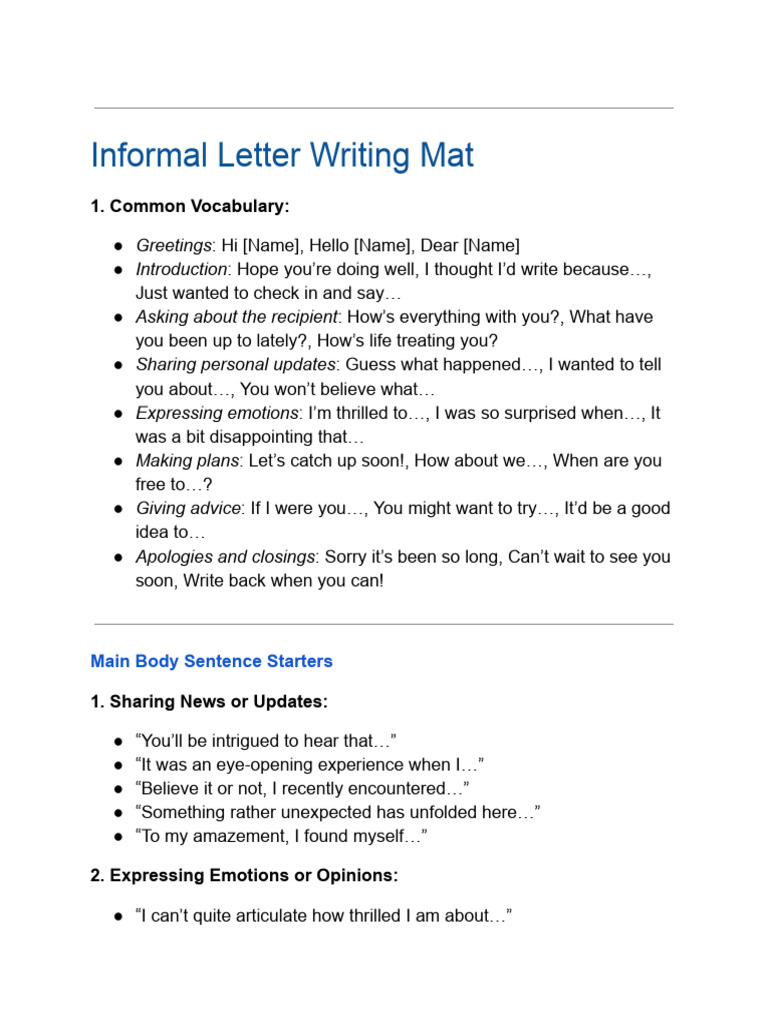 Informal Letter Writing Mat

1. Common Vocabulary:

• Greetings: Hi [Name], Hello [Name], Dear [Name]
• Introduction: Hope you're doing well, I thought I'd write because…, Just wanted to check in and say…
• Asking about the recipient: How's everything with you?, What have you been up to lately?, How's life treating you?
• Sharing personal updates: Guess what happened…, I wanted to tell you about…, You won't believe what…
• Expressing emotions: I'm thrilled to…, I was so surprised when…, It was a bit disappointing that…
• Making plans: Let's catch up soon!, How about we…, When are you free to…?
• Giving advice: If I were you…, You might want to try…, It'd be a good idea to…
• Apologies and closings: Sorry it's been so long, Can't wait to see you soon, Write back when you can!

Main Body Sentence Starters

1. Sharing News or Updates:

• "You'll be intrigued to hear that…"
• "It was an eye-opening experience when I…"
• "Believe it or not, I recently encountered…"
• "Something rather unexpected has unfolded here…"
• "To my amazement, I found myself…"

2. Expressing Emotions or Opinions:

• "I can't quite articulate how thrilled I am about…"